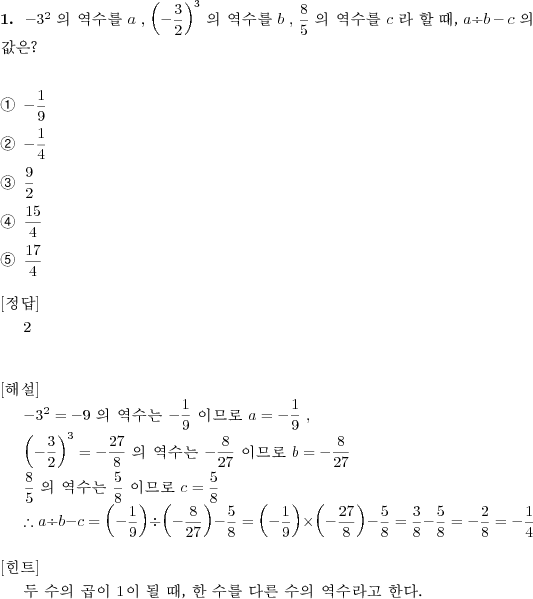 **1.** $-3^2$ 의 역수를 $a$ , $\left(-\frac{3}{2}\right)^3$ 의 역수를 $b$ , $\frac{8}{5}$ 의 역수를 $c$ 라 할 때, $a \div b - c$ 의 값은?

① $-\frac{1}{9}$
② $-\frac{1}{4}$
③ $\frac{9}{2}$
④ $\frac{15}{4}$
⑤ $\frac{17}{4}$

[정답]
2

[해설]
$-3^2 = -9$ 의 역수는 $-\frac{1}{9}$ 이므로 $a = -\frac{1}{9}$ ,
$\left(-\frac{3}{2}\right)^3 = -\frac{27}{8}$ 의 역수는 $-\frac{8}{27}$ 이므로 $b = -\frac{8}{27}$
$\frac{8}{5}$ 의 역수는 $\frac{5}{8}$ 이므로 $c = \frac{5}{8}$
$\therefore a \div b - c = \left(-\frac{1}{9}\right) \div \left(-\frac{8}{27}\right) - \frac{5}{8} = \left(-\frac{1}{9}\right) \times \left(-\frac{27}{8}\right) - \frac{5}{8} = \frac{3}{8} - \frac{5}{8} = -\frac{2}{8} = -\frac{1}{4}$

[힌트]
두 수의 곱이 1이 될 때, 한 수를 다른 수의 역수라고 한다.